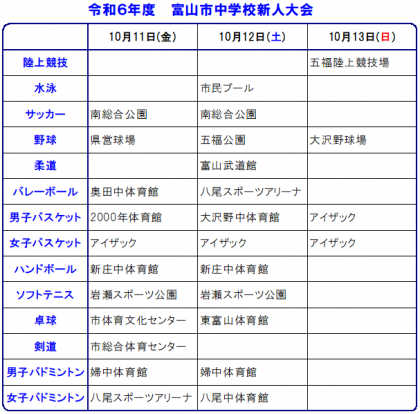 令和6年度　富山市中学校新人大会

|  | 10月11日(金) | 10月12日(土) | 10月13日(日) |
|---|---|---|---|
| 陸上競技 |  |  | 五福陸上競技場 |
| 水泳 |  | 市民プール |  |
| サッカー | 南総合公園 | 南総合公園 |  |
| 野球 | 県営球場 | 五福公園 | 大沢野球場 |
| 柔道 |  | 富山武道館 |  |
| バレーボール | 奥田中体育館 | 八尾スポーツアリーナ |  |
| 男子バスケット | 2000年体育館 | 大沢野中体育館 | アイザック |
| 女子バスケット | アイザック | アイザック | アイザック |
| ハンドボール | 新庄中体育館 | 新庄中体育館 |  |
| ソフトテニス | 岩瀬スポーツ公園 | 岩瀬スポーツ公園 |  |
| 卓球 | 市体育文化センター | 東富山体育館 |  |
| 剣道 | 市総合体育センター |  |  |
| 男子バドミントン | 婦中体育館 | 婦中体育館 |  |
| 女子バドミントン | 八尾スポーツアリーナ | 八尾中体育館 |  |